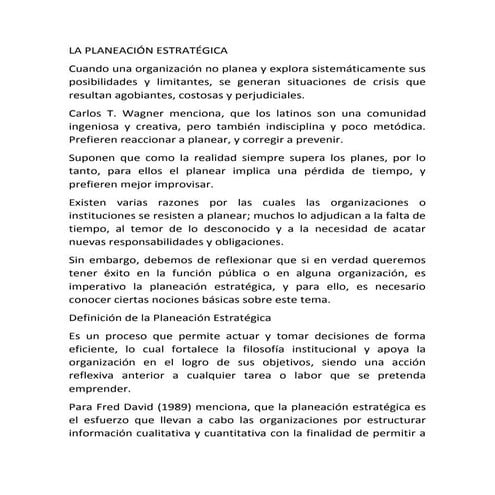 LA PLANEACIÓN ESTRATÉGICA

Cuando una organización no planea y explora sistemáticamente sus posibilidades y limitantes, se generan situaciones de crisis que resultan agobiantes, costosas y perjudiciales.

Carlos T. Wagner menciona, que los latinos son una comunidad ingeniosa y creativa, pero también indisciplina y poco metódica. Prefieren reaccionar a planear, y corregir a prevenir.

Suponen que como la realidad siempre supera los planes, por lo tanto, para ellos el planear implica una pérdida de tiempo, y prefieren mejor improvisar.

Existen varias razones por las cuales las organizaciones o instituciones se resisten a planear; muchos lo adjudican a la falta de tiempo, al temor de lo desconocido y a la necesidad de acatar nuevas responsabilidades y obligaciones.

Sin embargo, debemos de reflexionar que si en verdad queremos tener éxito en la función pública o en alguna organización, es imperativo la planeación estratégica, y para ello, es necesario conocer ciertas nociones básicas sobre este tema.

Definición de la Planeación Estratégica

Es un proceso que permite actuar y tomar decisiones de forma eficiente, lo cual fortalece la filosofía institucional y apoya la organización en el logro de sus objetivos, siendo una acción reflexiva anterior a cualquier tarea o labor que se pretenda emprender.

Para Fred David (1989) menciona, que la planeación estratégica es el esfuerzo que llevan a cabo las organizaciones por estructurar información cualitativa y cuantitativa con la finalidad de permitir a